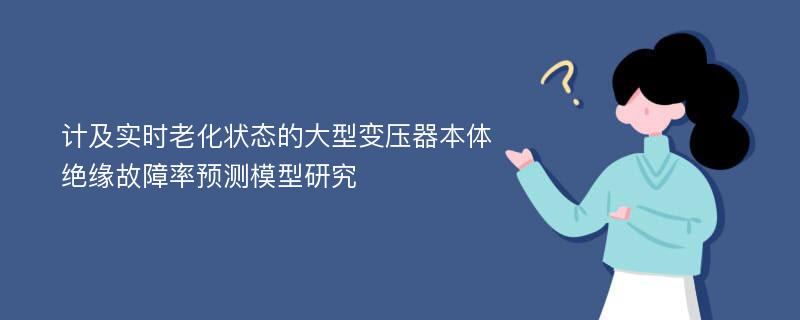 计及实时老化状态的大型变压器本体绝缘故障率预测模型研究

?